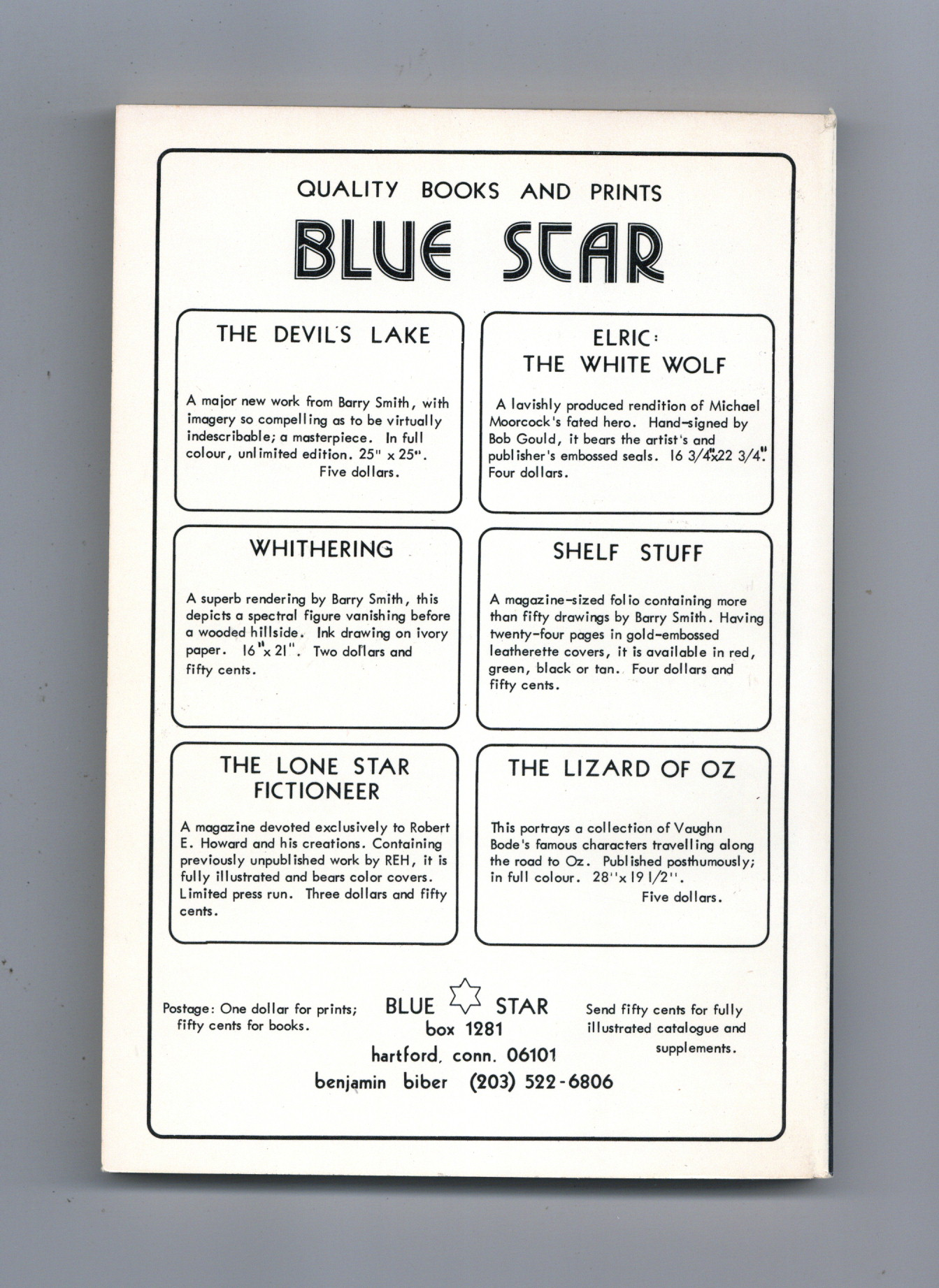 QUALITY BOOKS AND PRINTS

BLUE STAR

THE DEVIL'S LAKE

A major new work from Barry Smith, with imagery so compelling as to be virtually indescribable; a masterpiece. In full colour, unlimited edition. 25" x 25". Five dollars.

ELRIC: THE WHITE WOLF

A lavishly produced rendition of Michael Moorcock's fated hero. Hand-signed by Bob Gould, it bears the artist's and publisher's embossed seals. 16 3/4"x22 3/4". Four dollars.

WHITHERING

A superb rendering by Barry Smith, this depicts a spectral figure vanishing before a wooded hillside. Ink drawing on ivory paper. 16"x 21". Two dollars and fifty cents.

SHELF STUFF

A magazine-sized folio containing more than fifty drawings by Barry Smith. Having twenty-four pages in gold-embossed leatherette covers, it is available in red, green, black or tan. Four dollars and fifty cents.

THE LONE STAR FICTIONEER

A magazine devoted exclusively to Robert E. Howard and his creations. Containing previously unpublished work by REH, it is fully illustrated and bears color covers. Limited press run. Three dollars and fifty cents.

THE LIZARD OF OZ

This portrays a collection of Vaughn Bode's famous characters travelling along the road to Oz. Published posthumously; in full colour. 28"x 19 1/2". Five dollars.

Postage: One dollar for prints; fifty cents for books.

BLUE STAR
box 1281
hartford, conn. 06101
benjamin biber (203) 522-6806

Send fifty cents for fully illustrated catalogue and supplements.